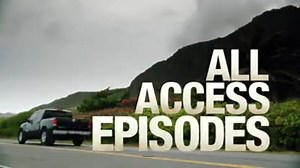 ALL
ACCESS
EPISODES